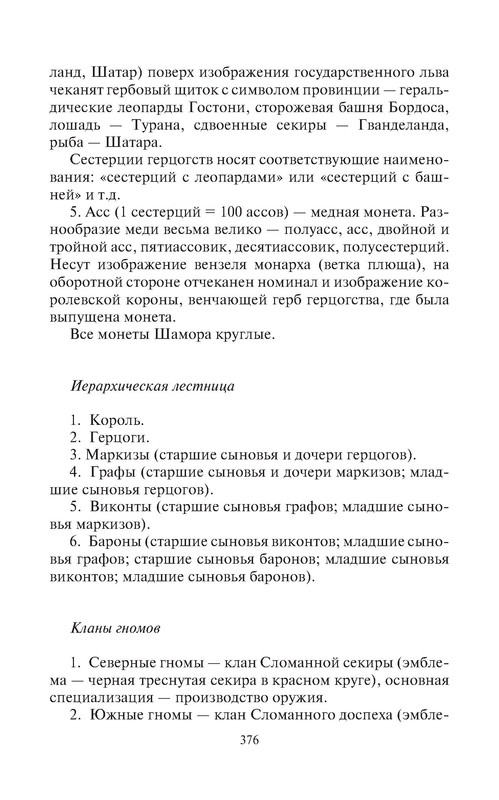 ланд, Шатар) поверх изображения государственного льва чеканят гербовый щиток с символом провинции — геральдические леопарды Гостони, сторожевая башня Бордоса, лошадь — Турана, сдвоенные секиры — Гванделанда, рыба — Шатара.

Сестерции герцогств носят соответствующие наименования: «сестерций с леопардами» или «сестерций с башней» и т.д.

5. Асс (1 сестерций = 100 ассов) — медная монета. Разнообразие меди весьма велико — полуасс, асс, двойной и тройной асс, пятиассовик, десятиассовик, полусестерций. Несут изображение вензеля монарха (ветка плюща), на оборотной стороне отчеканен номинал и изображение королевской короны, венчающей герб герцогства, где была выпущена монета.

Все монеты Шамора круглые.

Иерархическая лестница

1. Король.
2. Герцоги.
3. Маркизы (старшие сыновья и дочери герцогов).
4. Графы (старшие сыновья и дочери маркизов; младшие сыновья герцогов).
5. Виконты (старшие сыновья графов; младшие сыновья маркизов).
6. Бароны (старшие сыновья виконтов; младшие сыновья графов; старшие сыновья баронов; младшие сыновья виконтов; младшие сыновья баронов).

Кланы гномов

1. Северные гномы — клан Сломанной секиры (эмблема — черная треснутая секира в красном круге), основная специализация — производство оружия.
2. Южные гномы — клан Сломанного доспеха (эмбле-

376